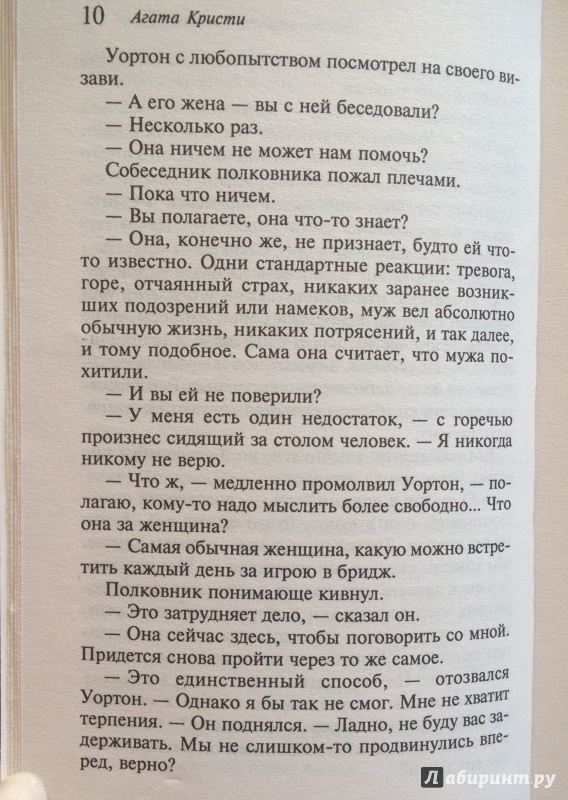 10 Агата Кристи

Уортон с любопытством посмотрел на своего визави.

— А его жена — вы с ней беседовали?

— Несколько раз.

— Она ничем не может нам помочь?

Собеседник полковника пожал плечами.

— Пока что ничем.

— Вы полагаете, она что-то знает?

— Она, конечно же, не признает, будто ей что-то известно. Одни стандартные реакции: тревога, горе, отчаянный страх, никаких заранее возникших подозрений или намеков, муж вел абсолютно обычную жизнь, никаких потрясений, и так далее, и тому подобное. Сама она считает, что мужа похитили.

— И вы ей не поверили?

— У меня есть один недостаток, — с горечью произнес сидящий за столом человек. — Я никогда никому не верю.

— Что ж, — медленно промолвил Уортон, — полагаю, кому-то надо мыслить более свободно... Что она за женщина?

— Самая обычная женщина, какую можно встретить каждый день за игрою в бридж.

Полковник понимающе кивнул.

— Это затрудняет дело, — сказал он.

— Она сейчас здесь, чтобы поговорить со мной. Придется снова пройти через то же самое.

— Это единственный способ, — отозвался Уортон. — Однако я бы так не смог. Мне не хватит терпения. — Он поднялся. — Ладно, не буду вас задерживать. Мы не слишком-то продвинулись вперед, верно?

Лабиринт.ру